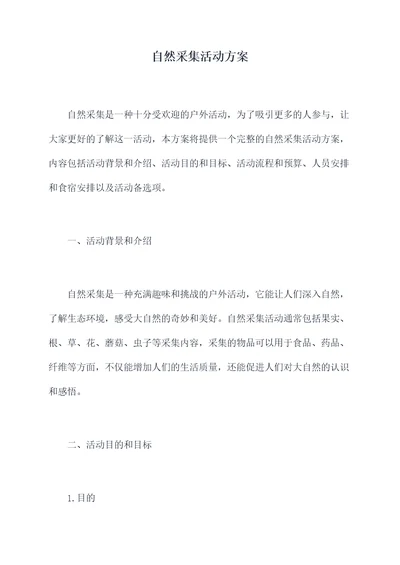 自然采集活动方案

自然采集是一种十分受欢迎的户外活动，为了吸引更多的人参与，让大家更好的了解这一活动，本方案将提供一个完整的自然采集活动方案，内容包括活动背景和介绍、活动目的和目标、活动流程和预算、人员安排和食宿安排以及活动备选项。

一、活动背景和介绍

自然采集是一种充满趣味和挑战的户外活动，它能让人们深入自然，了解生态环境，感受大自然的奇妙和美好。自然采集活动通常包括果实、根、草、花、蘑菇、虫子等采集内容，采集的物品可以用于食品、药品、纤维等方面，不仅能增加人们的生活质量，还能促进人们对大自然的认识和感悟。

二、活动目的和目标

1.目的